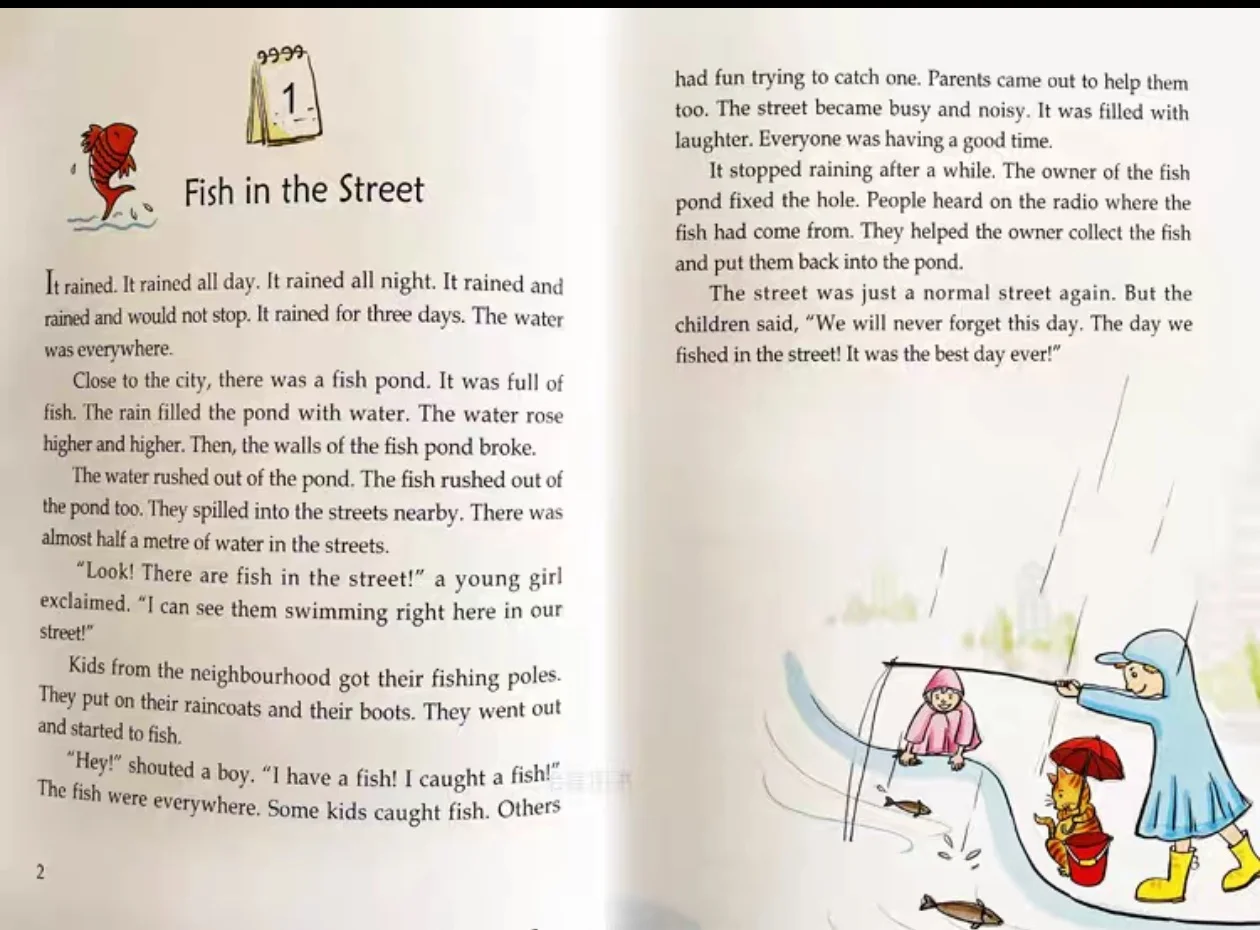 1

Fish in the Street

It rained. It rained all day. It rained all night. It rained and rained and would not stop. It rained for three days. The water was everywhere.

Close to the city, there was a fish pond. It was full of fish. The rain filled the pond with water. The water rose higher and higher. Then, the walls of the fish pond broke.

The water rushed out of the pond. The fish rushed out of the pond too. They spilled into the streets nearby. There was almost half a metre of water in the streets.

"Look! There are fish in the street!" a young girl exclaimed. "I can see them swimming right here in our street!"

Kids from the neighbourhood got their fishing poles. They put on their raincoats and their boots. They went out and started to fish.

"Hey!" shouted a boy. "I have a fish! I caught a fish!" The fish were everywhere. Some kids caught fish. Others

2

had fun trying to catch one. Parents came out to help them too. The street became busy and noisy. It was filled with laughter. Everyone was having a good time.

It stopped raining after a while. The owner of the fish pond fixed the hole. People heard on the radio where the fish had come from. They helped the owner collect the fish and put them back into the pond.

The street was just a normal street again. But the children said, "We will never forget this day. The day we fished in the street! It was the best day ever!"

3